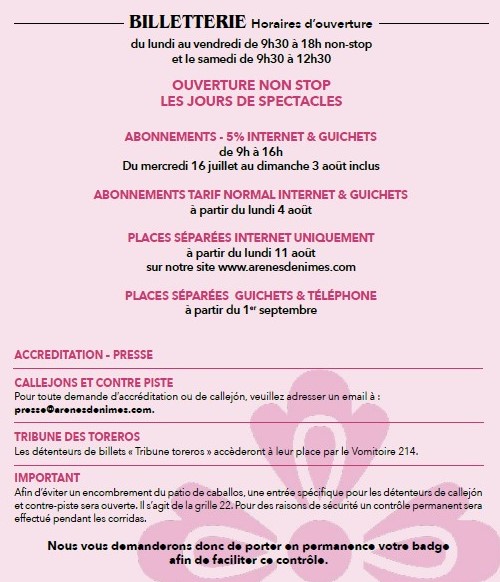 BILLETTERIE Horaires d'ouverture
du lundi au vendredi de 9h30 à 18h non-stop
et le samedi de 9h30 à 12h30

OUVERTURE NON STOP
LES JOURS DE SPECTACLES

ABONNEMENTS - 5% INTERNET & GUICHETS
de 9h à 16h
Du mercredi 16 juillet au dimanche 3 août inclus

ABONNEMENTS TARIF NORMAL INTERNET & GUICHETS
à partir du lundi 4 août

PLACES SÉPARÉES INTERNET UNIQUEMENT
à partir du lundi 11 août
sur notre site www.arenesdenimes.com

PLACES SÉPARÉES GUICHETS & TÉLÉPHONE
à partir du 1$^{er}$ septembre

ACCREDITATION - PRESSE

CALLEJONS ET CONTRE PISTE
Pour toute demande d'accréditation ou de callejón, veuillez adresser un email à : presse@arenesdenimes.com.

TRIBUNE DES TOREROS
Les détenteurs de billets « Tribune toreros » accèderont à leur place par le Vomitoire 214.

IMPORTANT
Afin d'éviter un encombrement du patio de caballos, une entrée spécifique pour les détenteurs de callejón et contre-piste sera ouverte. Il s'agit de la grille 22. Pour des raisons de sécurité un contrôle permanent sera effectué pendant les corridas.

Nous vous demanderons donc de porter en permanence votre badge afin de faciliter ce contrôle.